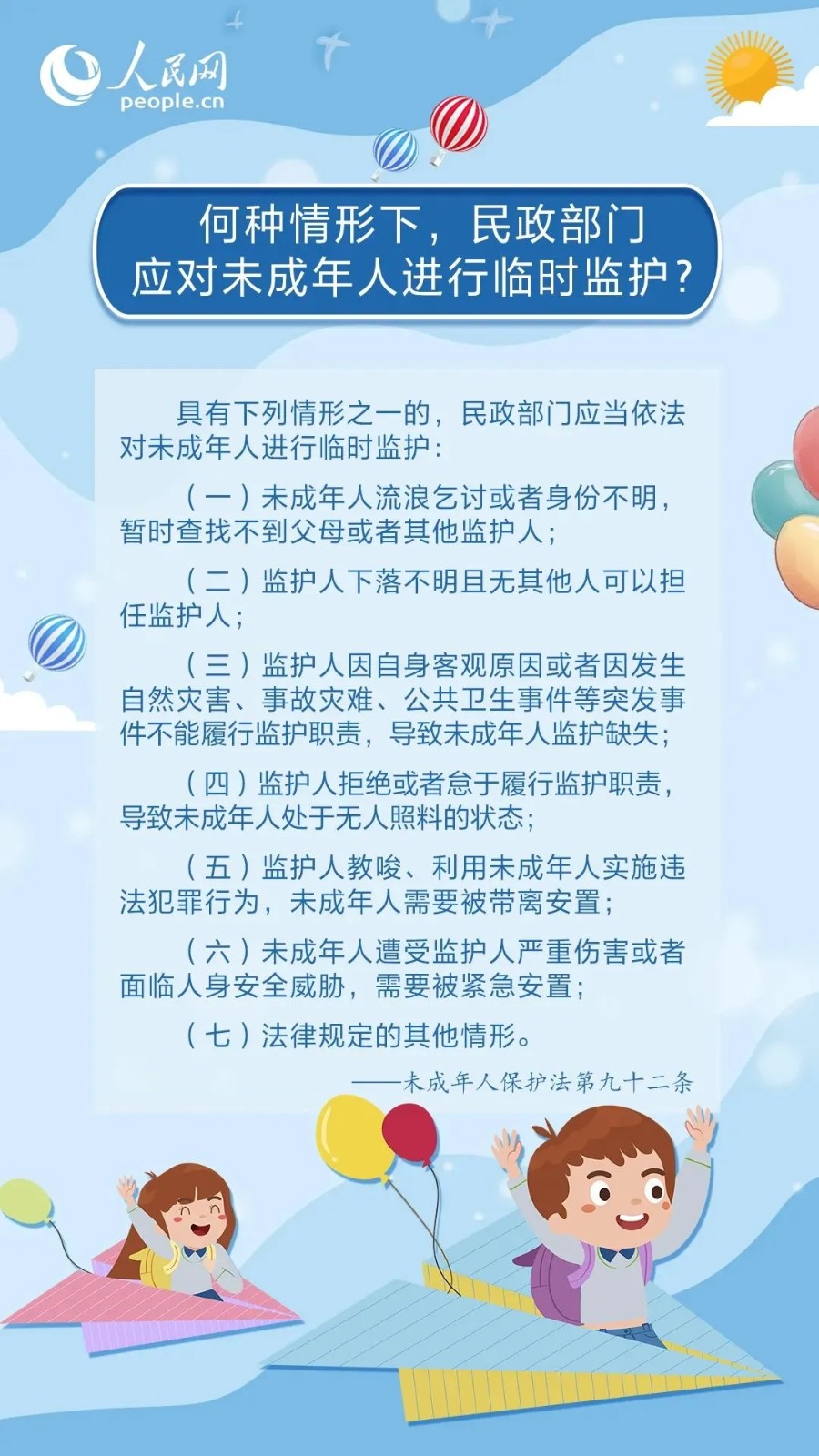 人民网
people.cn

何种情形下，民政部门应对未成年人进行临时监护？

具有下列情形之一的，民政部门应当依法对未成年人进行临时监护：

（一）未成年人流浪乞讨或者身份不明，暂时查找不到父母或者其他监护人；

（二）监护人下落不明且无其他人可以担任监护人；

（三）监护人因自身客观原因或者因发生自然灾害、事故灾难、公共卫生事件等突发事件不能履行监护职责，导致未成年人监护缺失；

（四）监护人拒绝或者怠于履行监护职责，导致未成年人处于无人照料的状态；

（五）监护人教唆、利用未成年人实施违法犯罪行为，未成年人需要被带离安置；

（六）未成年人遭受监护人严重伤害或者面临人身安全威胁，需要被紧急安置；

（七）法律规定的其他情形。

——未成年人保护法第九十二条